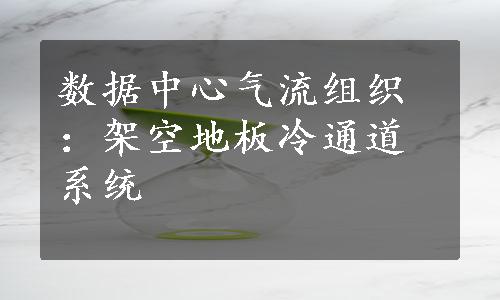 数据中心气流组织：架空地板冷通道系统